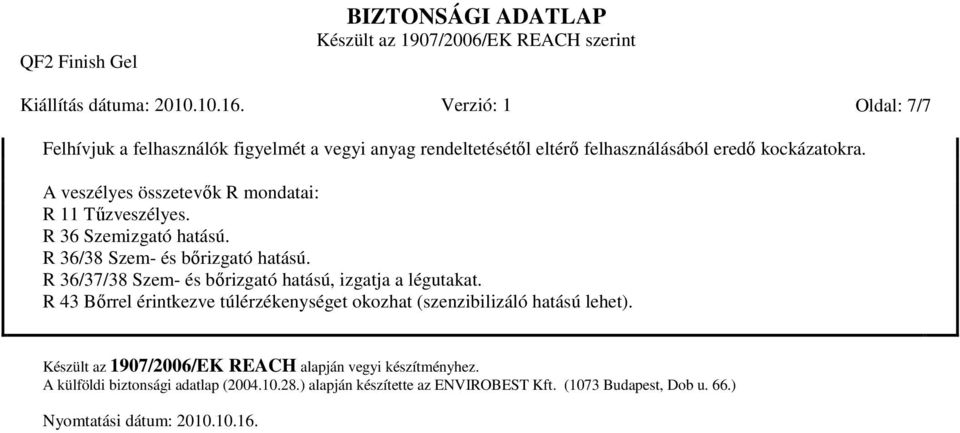 BIZTONSÁGI ADATLAP
Készült az 1907/2006/EK REACH szerint

QF2 Finish Gel

Kiállítás dátuma: 2010.10.16.

Verzió: 1

Oldal: 7/7

Felhívjuk a felhasználók figyelmét a vegyi anyag rendeltetésétől eltérő felhasználásából eredő kockázatokra.

A veszélyes összetevők R mondatai:
R 11 Tűzveszélyes.
R 36 Szemizgató hatású.
R 36/38 Szem- és bőrizgató hatású.
R 36/37/38 Szem- és bőrizgató hatású, izgatja a légutakat.
R 43 Bőrrel érintkezve túlérzékenységet okozhat (szenzibilizáló hatású lehet).

Készült az 1907/2006/EK REACH alapján vegyi készítményhez.
A külföldi biztonsági adatlap (2004.10.28.) alapján készítette az ENVIROBEST Kft. (1073 Budapest, Dob u. 66.)

Nyomtatási dátum: 2010.10.16.